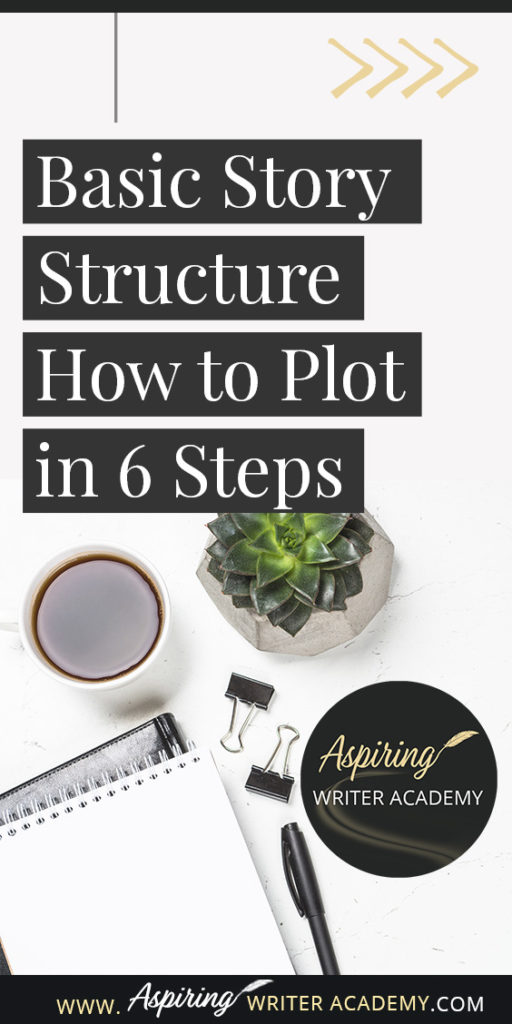 Basic Story Structure How to Plot in 6 Steps

Aspiring WRITER ACADEMY

www. Aspiring WRITER ACADEMY.COM